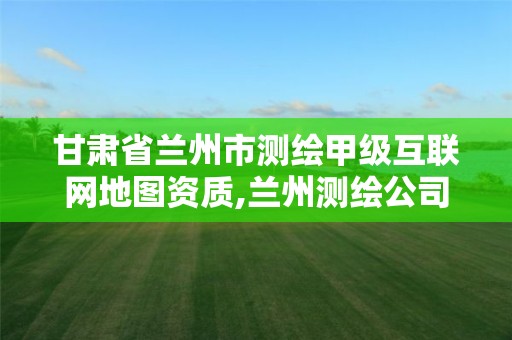 甘肃省兰州市测绘甲级互联网地图资质,兰州测绘公司